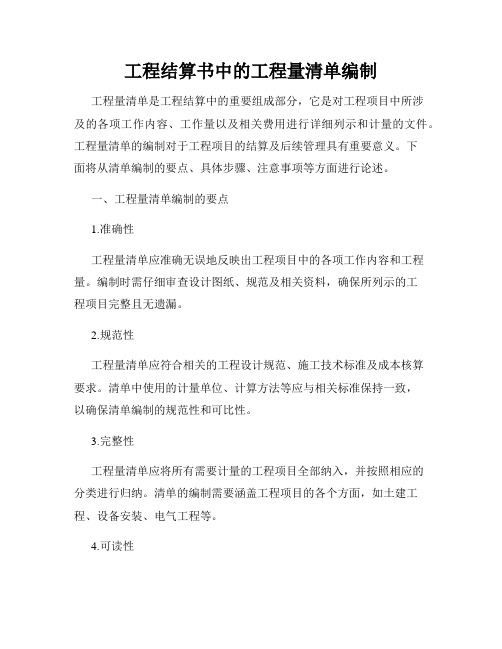 工程结算书中的工程量清单编制

工程量清单是工程结算中的重要组成部分，它是对工程项目中所涉及的各项工作内容、工作量以及相关费用进行详细列示和计量的文件。工程量清单的编制对于工程项目的结算及后续管理具有重要意义。下面将从清单编制的要点、具体步骤、注意事项等方面进行论述。

一、工程量清单编制的要点

1.准确性

工程量清单应准确无误地反映出工程项目中的各项工作内容和工程量。编制时需仔细审查设计图纸、规范及相关资料，确保所列示的工程项目完整且无遗漏。

2.规范性

工程量清单应符合相关的工程设计规范、施工技术标准及成本核算要求。清单中使用的计量单位、计算方法等应与相关标准保持一致，以确保清单编制的规范性和可比性。

3.完整性

工程量清单应将所有需要计量的工程项目全部纳入，并按照相应的分类进行归纳。清单的编制需要涵盖工程项目的各个方面，如土建工程、设备安装、电气工程等。

4.可读性